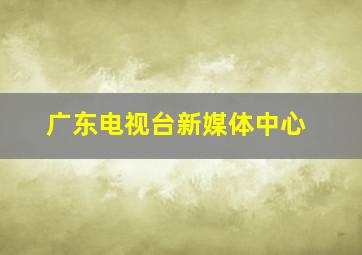 广东电视台新媒体中心